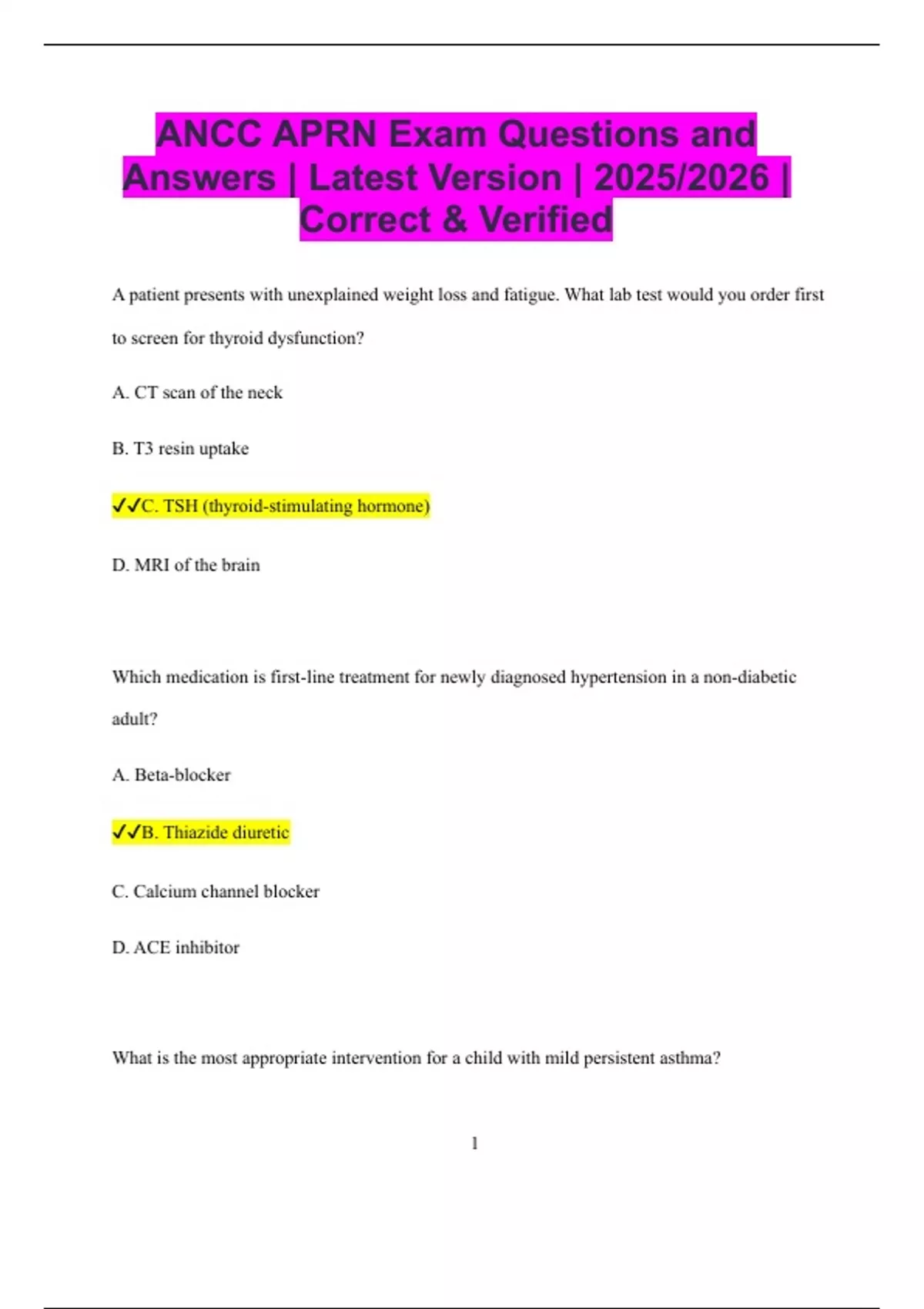 ANCC APRN Exam Questions and Answers | Latest Version | 2025/2026 | Correct & Verified

A patient presents with unexplained weight loss and fatigue. What lab test would you order first to screen for thyroid dysfunction?

A. CT scan of the neck

B. T3 resin uptake

✓✓C. TSH (thyroid-stimulating hormone)

D. MRI of the brain

Which medication is first-line treatment for newly diagnosed hypertension in a non-diabetic adult?

A. Beta-blocker

✓✓B. Thiazide diuretic

C. Calcium channel blocker

D. ACE inhibitor

What is the most appropriate intervention for a child with mild persistent asthma?

1